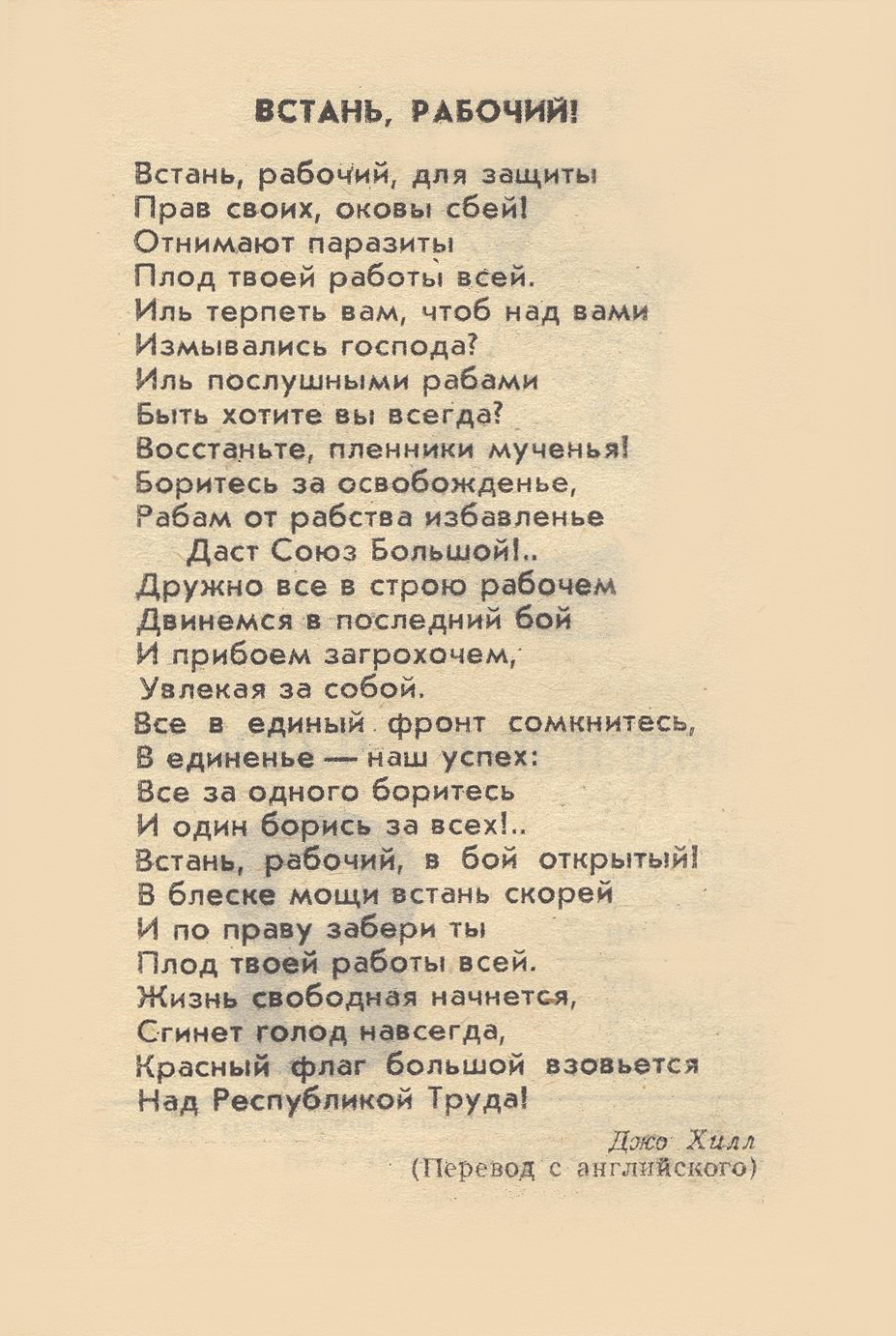 ВСТАНЬ, РАБОЧИЙ!

Встань, рабочий, для защиты
Прав своих, оковы сбей!
Отнимают паразиты
Плод твоей работы всей.
Иль терпеть вам, чтоб над вами
Измывались господа?
Иль послушными рабами
Быть хотите вы всегда?
Восстаньте, пленники мученья!
Боритесь за освобожденье,
Рабам от рабства избавленье
Даст Союз Большой!..
Дружно все в строю рабочем
Двинемся в последний бой
И прибоем загрохочем,
Увлекая за собой.
Все в единый фронт сомкнитесь,
В единенье — наш успех:
Все за одного боритесь
И один борись за всех!..
Встань, рабочий, в бой открытый!
В блеске мощи встань скорей
И по праву забери ты
Плод твоей работы всей.
Жизнь свободная начнется,
Сгинет голод навсегда,
Красный флаг большой взовьется
Над Республикой Труда!

Джо Хилл
(Перевод с английского)